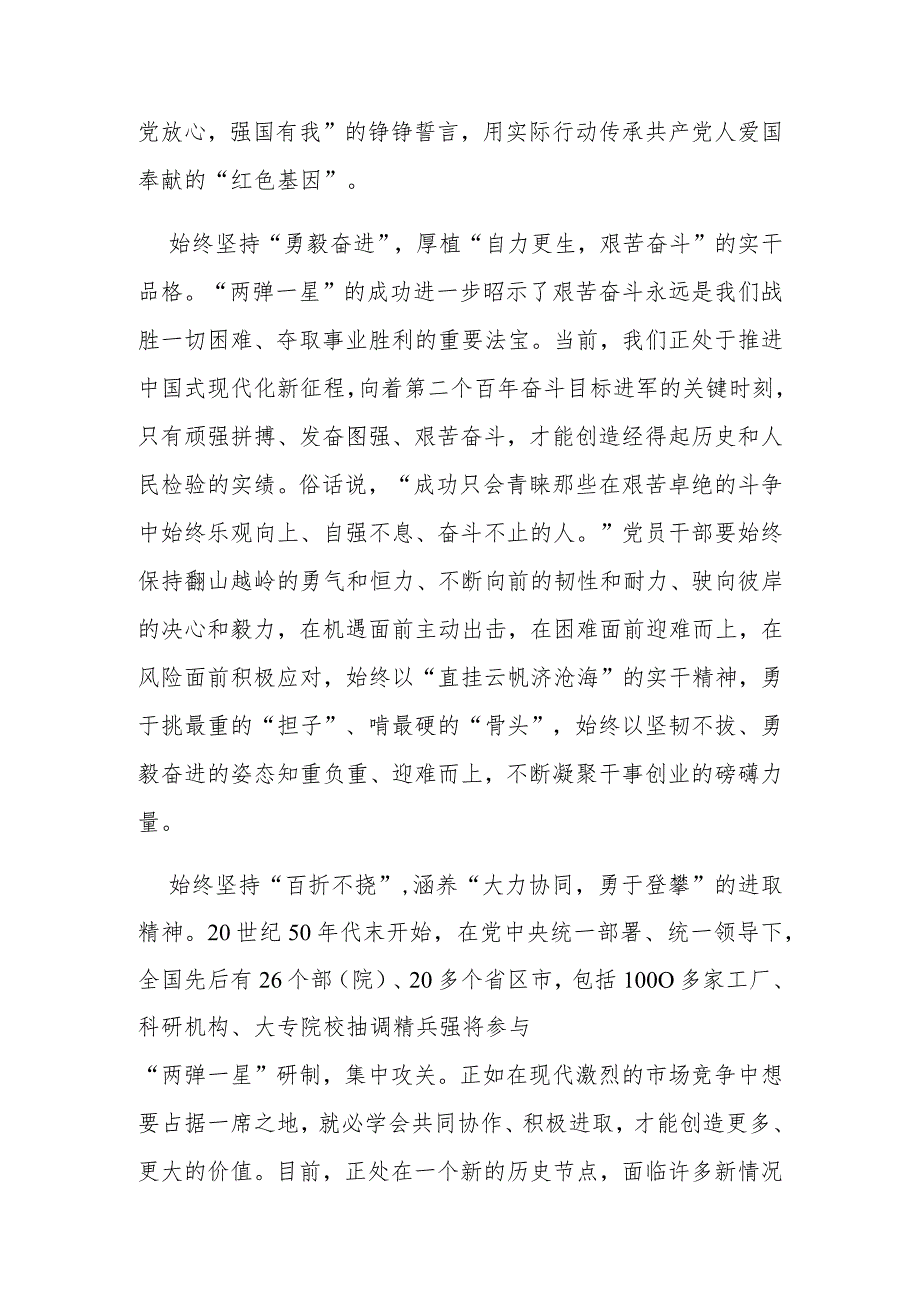 党放心，强国有我”的铮铮誓言，用实际行动传承共产党人爱国奉献的“红色基因”。

始终坚持“勇毅奋进”，厚植“自力更生，艰苦奋斗”的实干品格。“两弹一星”的成功进一步昭示了艰苦奋斗永远是我们战胜一切困难、夺取事业胜利的重要法宝。当前，我们正处于推进中国式现代化新征程，向着第二个百年奋斗目标进军的关键时刻，只有顽强拼搏、发奋图强、艰苦奋斗，才能创造经得起历史和人民检验的实绩。俗话说，“成功只会青睐那些在艰苦卓绝的斗争中始终乐观向上、自强不息、奋斗不止的人。”党员干部要始终保持翻山越岭的勇气和恒力、不断向前的韧性和耐力、驶向彼岸的决心和毅力，在机遇面前主动出击，在困难面前迎难而上，在风险面前积极应对，始终以“直挂云帆济沧海”的实干精神，勇于挑最重的“担子”、啃最硬的“骨头”，始终以坚韧不拔、勇毅奋进的姿态知重负重、迎难而上，不断凝聚干事创业的磅礴力量。

始终坚持“百折不挠”，涵养“大力协同，勇于登攀”的进取精神。20世纪50年代末开始，在党中央统一部署、统一领导下，全国先后有26个部（院）、20多个省区市，包括100O多家工厂、科研机构、大专院校抽调精兵强将参与
“两弹一星”研制，集中攻关。正如在现代激烈的市场竞争中想要占据一席之地，就必学会共同协作、积极进取，才能创造更多、更大的价值。目前，正处在一个新的历史节点，面临许多新情况